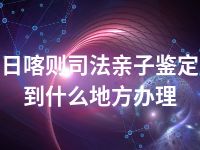 日喀则司法亲子鉴定到什么地方办理